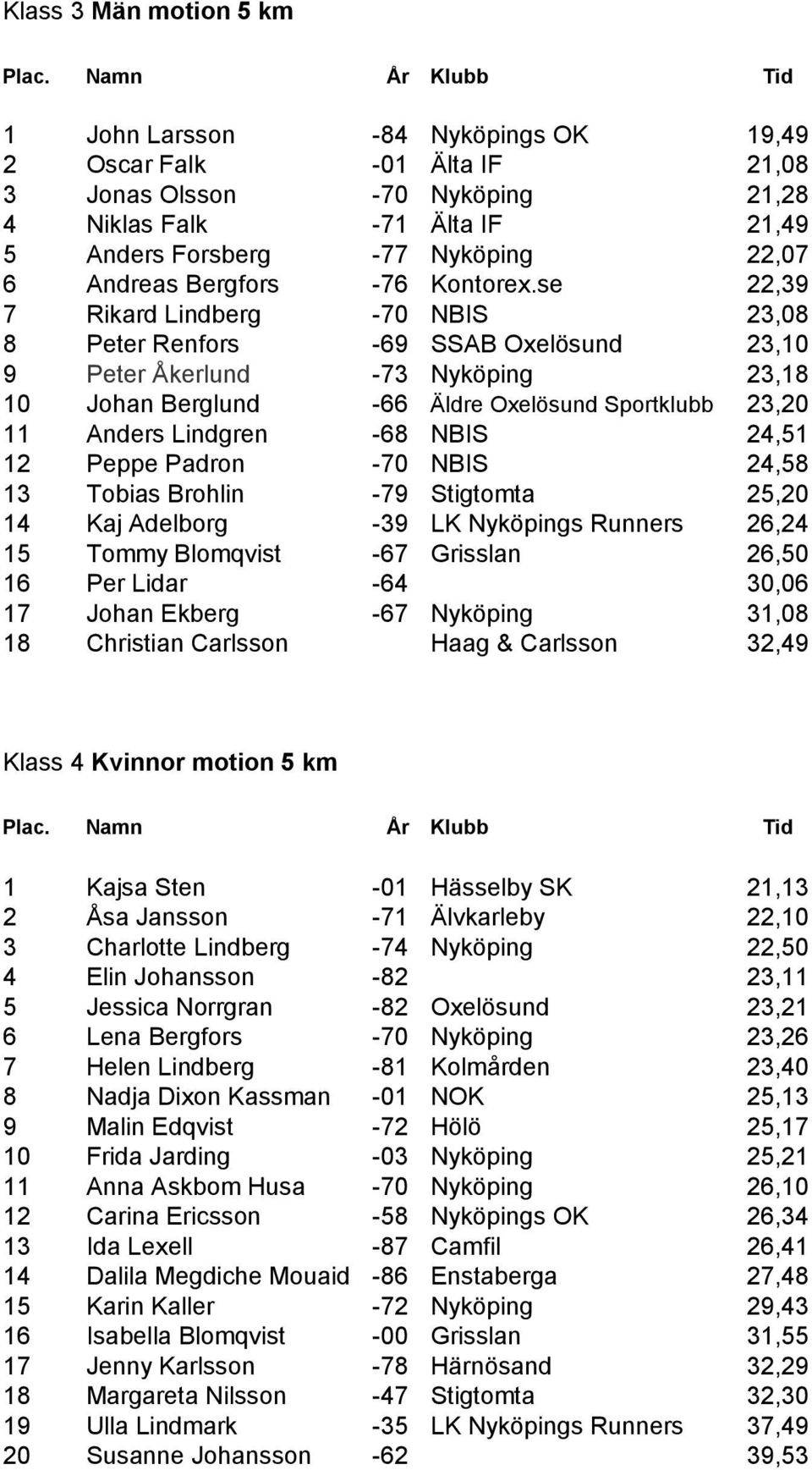 Klass 3 Män motion 5 km

| Plac. | Namn | År | Klubb | Tid |
|---|---|---|---|---|
| 1 | John Larsson | -84 | Nyköpings OK | 19,49 |
| 2 | Oscar Falk | -01 | Älta IF | 21,08 |
| 3 | Jonas Olsson | -70 | Nyköping | 21,28 |
| 4 | Niklas Falk | -71 | Älta IF | 21,49 |
| 5 | Anders Forsberg | -77 | Nyköping | 22,07 |
| 6 | Andreas Bergfors | -76 | Kontorex.se | 22,39 |
| 7 | Rikard Lindberg | -70 | NBIS | 23,08 |
| 8 | Peter Renfors | -69 | SSAB Oxelösund | 23,10 |
| 9 | Peter Åkerlund | -73 | Nyköping | 23,18 |
| 10 | Johan Berglund | -66 | Äldre Oxelösund Sportklubb | 23,20 |
| 11 | Anders Lindgren | -68 | NBIS | 24,51 |
| 12 | Peppe Padron | -70 | NBIS | 24,58 |
| 13 | Tobias Brohlin | -79 | Stigtomta | 25,20 |
| 14 | Kaj Adelborg | -39 | LK Nyköpings Runners | 26,24 |
| 15 | Tommy Blomqvist | -67 | Grisslan | 26,50 |
| 16 | Per Lidar | -64 | | 30,06 |
| 17 | Johan Ekberg | -67 | Nyköping | 31,08 |
| 18 | Christian Carlsson | | Haag & Carlsson | 32,49 |

Klass 4 Kvinnor motion 5 km

| Plac. | Namn | År | Klubb | Tid |
|---|---|---|---|---|
| 1 | Kajsa Sten | -01 | Hässelby SK | 21,13 |
| 2 | Åsa Jansson | -71 | Älvkarleby | 22,10 |
| 3 | Charlotte Lindberg | -74 | Nyköping | 22,50 |
| 4 | Elin Johansson | -82 | | 23,11 |
| 5 | Jessica Norrgran | -82 | Oxelösund | 23,21 |
| 6 | Lena Bergfors | -70 | Nyköping | 23,26 |
| 7 | Helen Lindberg | -81 | Kolmården | 23,40 |
| 8 | Nadja Dixon Kassman | -01 | NOK | 25,13 |
| 9 | Malin Edqvist | -72 | Hölö | 25,17 |
| 10 | Frida Jarding | -03 | Nyköping | 25,21 |
| 11 | Anna Askbom Husa | -70 | Nyköping | 26,10 |
| 12 | Carina Ericsson | -58 | Nyköpings OK | 26,34 |
| 13 | Ida Lexell | -87 | Camfil | 26,41 |
| 14 | Dalila Megdiche Mouaid | -86 | Enstaberga | 27,48 |
| 15 | Karin Kaller | -72 | Nyköping | 29,43 |
| 16 | Isabella Blomqvist | -00 | Grisslan | 31,55 |
| 17 | Jenny Karlsson | -78 | Härnösand | 32,29 |
| 18 | Margareta Nilsson | -47 | Stigtomta | 32,30 |
| 19 | Ulla Lindmark | -35 | LK Nyköpings Runners | 37,49 |
| 20 | Susanne Johansson | -62 | | 39,53 |